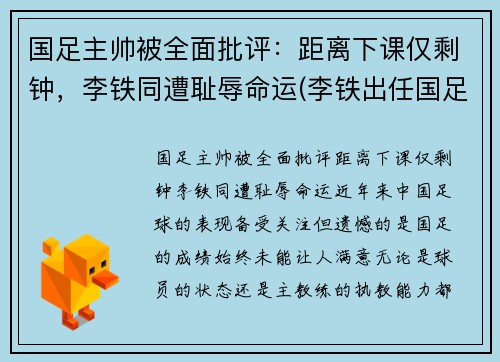 国足主帅被全面批评：距离下课仅剩钟，李铁同遭耻辱命运(李铁出任国足

国足主帅被全面批评距离下课仅剩钟李铁同遭耻辱命运近年来中国足球的表现备受关注但遗憾的是国足的成绩始终未能让人满意无论是球员的状态还是主教练的执教能力都